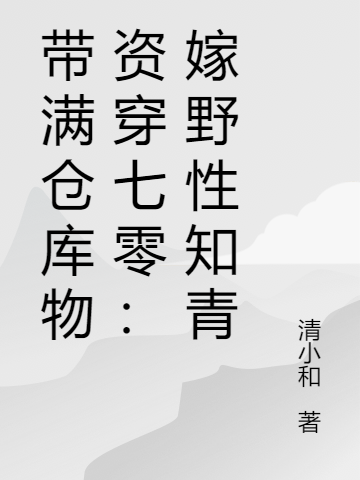 带满仓库物资穿七零：嫁野性知青

清小和 著